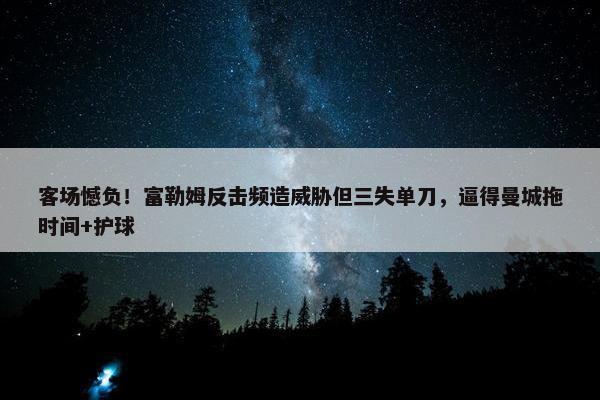 客场憾负！富勒姆反击频造威胁但三失单刀，逼得曼城拖时间+护球